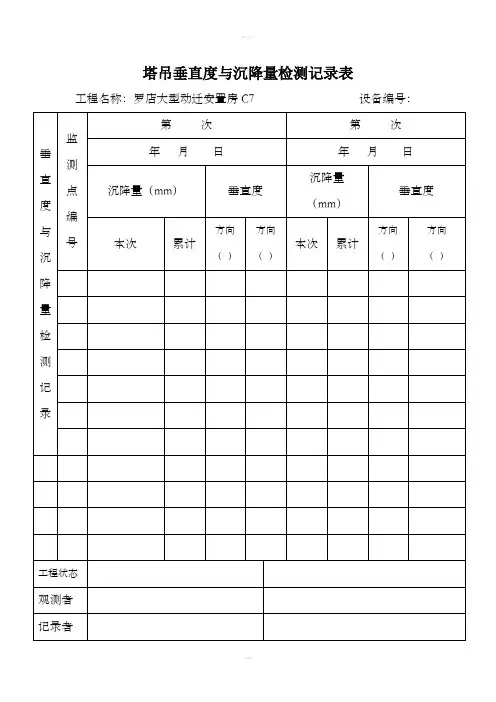 塔吊垂直度与沉降量检测记录表

工程名称：罗店大型动迁安置房 C7　　　　设备编号：

| 垂直度与沉降量检测记录 | 监测点编号 | 第　　次 | | | | 第　　次 | | | |
|---|---|---|---|---|---|---|---|---|---|
| | | 年　月　日 | | | | 年　月　日 | | | |
| | | 沉降量（mm） | | 垂直度 | | 沉降量（mm） | | 垂直度 | |
| | | 本次 | 累计 | 方向（ ） | 方向（ ） | 本次 | 累计 | 方向（ ） | 方向（ ） |
| | | | | | | | | | |
| | | | | | | | | | |
| | | | | | | | | | |
| | | | | | | | | | |
| | | | | | | | | | |
| | | | | | | | | | |
| | | | | | | | | | |
| | | | | | | | | | |
| | | | | | | | | | |
| | | | | | | | | | |
| | | | | | | | | | |

| 工程状态 | | |
|---|---|---|
| 观测者 | | |
| 记录者 | | |